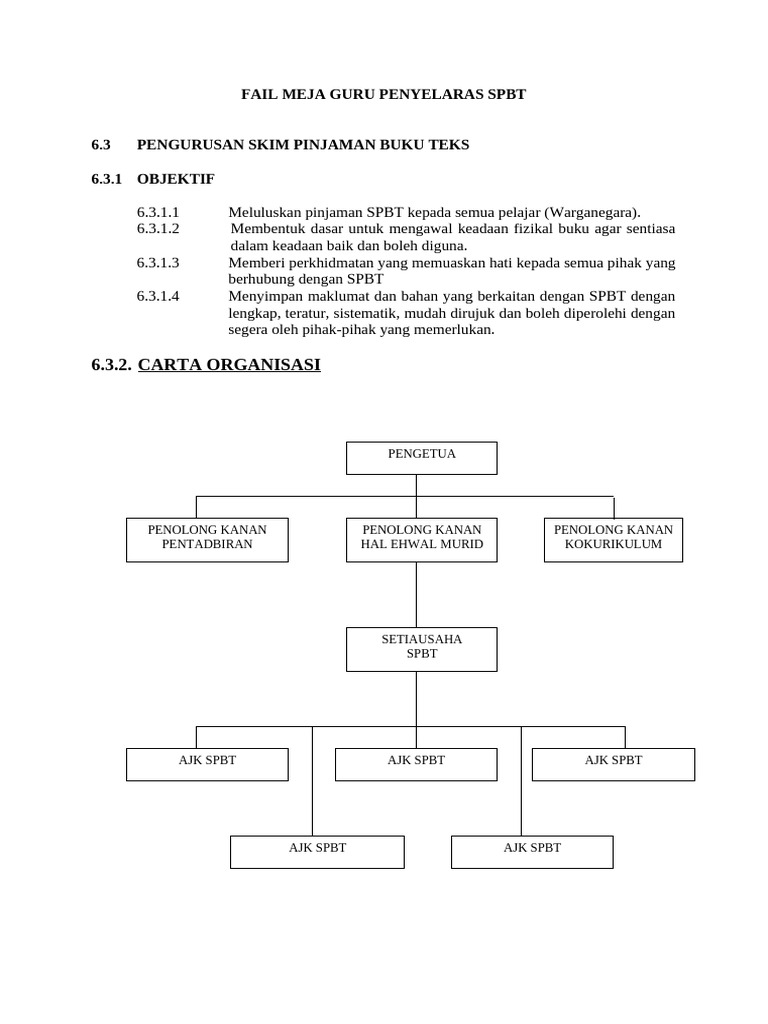 FAIL MEJA GURU PENYELARAS SPBT

6.3 PENGURUSAN SKIM PINJAMAN BUKU TEKS

6.3.1 OBJEKTIF

6.3.1.1 Meluluskan pinjaman SPBT kepada semua pelajar (Warganegara).

6.3.1.2 Membentuk dasar untuk mengawal keadaan fizikal buku agar sentiasa dalam keadaan baik dan boleh diguna.

6.3.1.3 Memberi perkhidmatan yang memuaskan hati kepada semua pihak yang berhubung dengan SPBT

6.3.1.4 Menyimpan maklumat dan bahan yang berkaitan dengan SPBT dengan lengkap, teratur, sistematik, mudah dirujuk dan boleh diperolehi dengan segera oleh pihak-pihak yang memerlukan.

6.3.2. CARTA ORGANISASI

PENGETUA

PENOLONG KANAN PENTADBIRAN

PENOLONG KANAN HAL EHWAL MURID

PENOLONG KANAN KOKURIKULUM

SETIAUSAHA SPBT

AJK SPBT

AJK SPBT

AJK SPBT

AJK SPBT

AJK SPBT